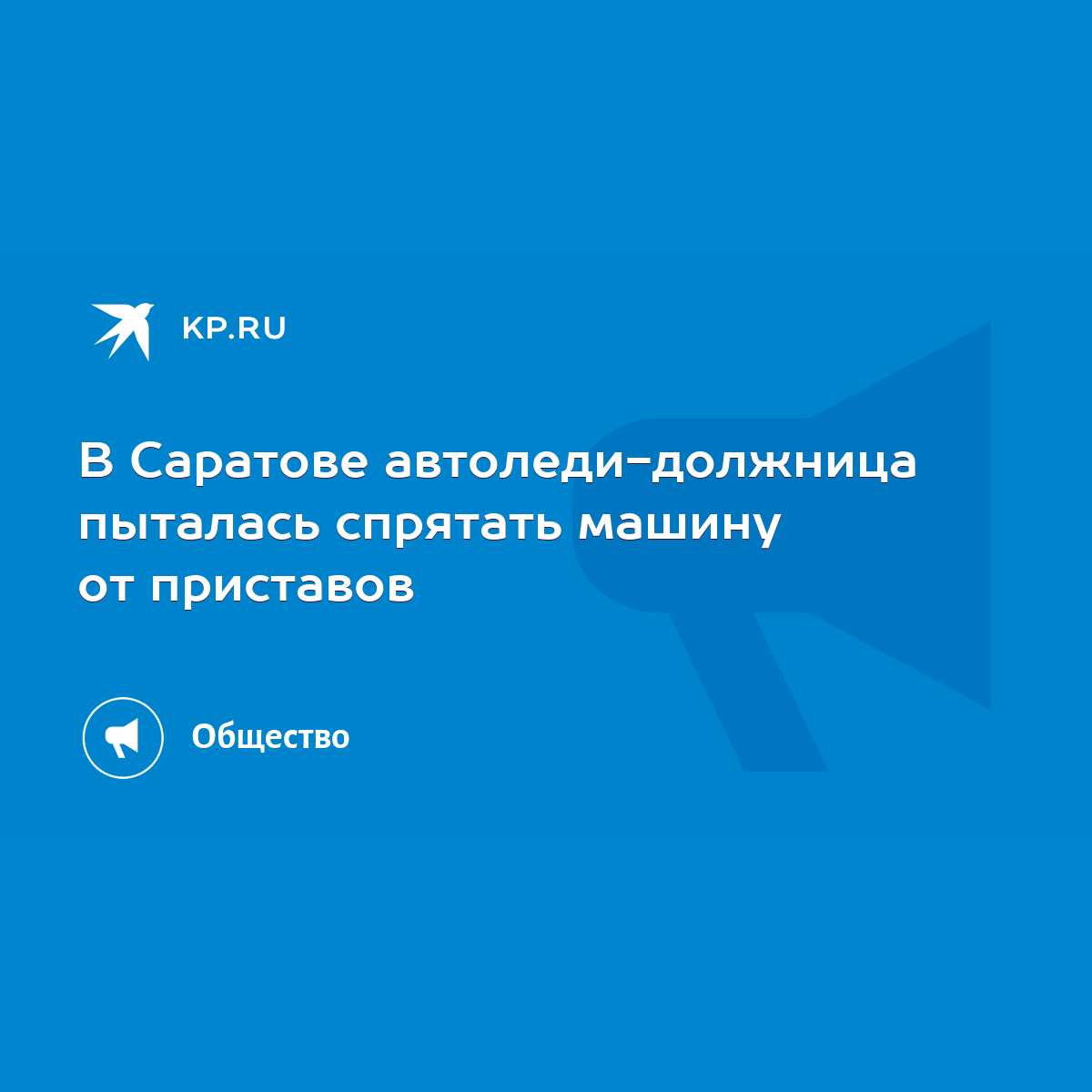 KP.RU

В Саратове автоледи-должница пыталась спрятать машину от приставов

Общество